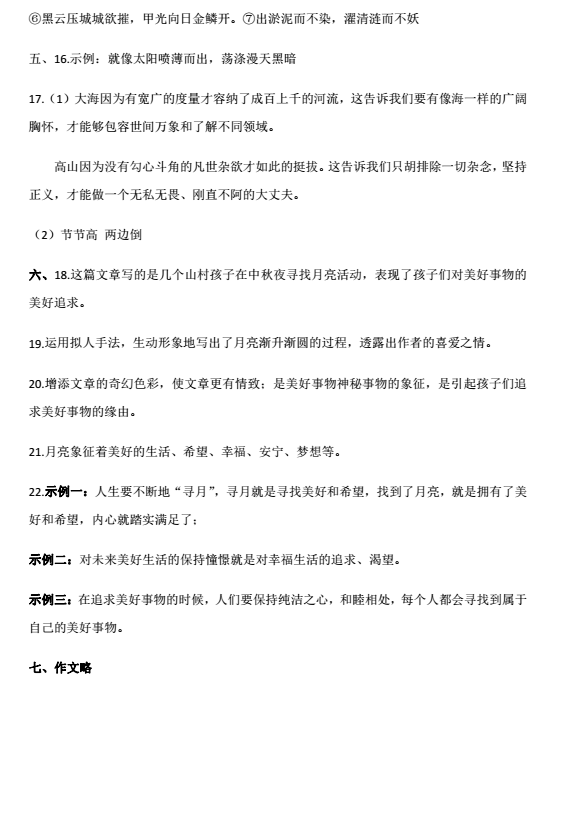 ⑥黑云压城城欲摧，甲光向日金鳞开。⑦出淤泥而不染，濯清涟而不妖

五、16.示例：就像太阳喷薄而出，荡涤漫天黑暗

17.（1）大海因为有宽广的度量才容纳了成百上千的河流，这告诉我们要有像海一样的广阔胸怀，才能够包容世间万象和了解不同领域。

高山因为没有勾心斗角的凡世杂欲才如此的挺拔。这告诉我们只胡排除一切杂念，坚持正义，才能做一个无私无畏、刚直不阿的大丈夫。

（2）节节高 两边倒

六、18.这篇文章写的是几个山村孩子在中秋夜寻找月亮活动，表现了孩子们对美好事物的美好追求。

19.运用拟人手法，生动形象地写出了月亮渐升渐圆的过程，透露出作者的喜爱之情。

20.增添文章的奇幻色彩，使文章更有情致；是美好事物神秘事物的象征，是引起孩子们追求美好事物的缘由。

21.月亮象征着美好的生活、希望、幸福、安宁、梦想等。

22.示例一：人生要不断地“寻月”，寻月就是寻找美好和希望，找到了月亮，就是拥有了美好和希望，内心就踏实满足了；

示例二：对未来美好生活的保持憧憬就是对幸福生活的追求、渴望。

示例三：在追求美好事物的时候，人们要保持纯洁之心，和睦相处，每个人都会寻找到属于自己的美好事物。

七、作文略